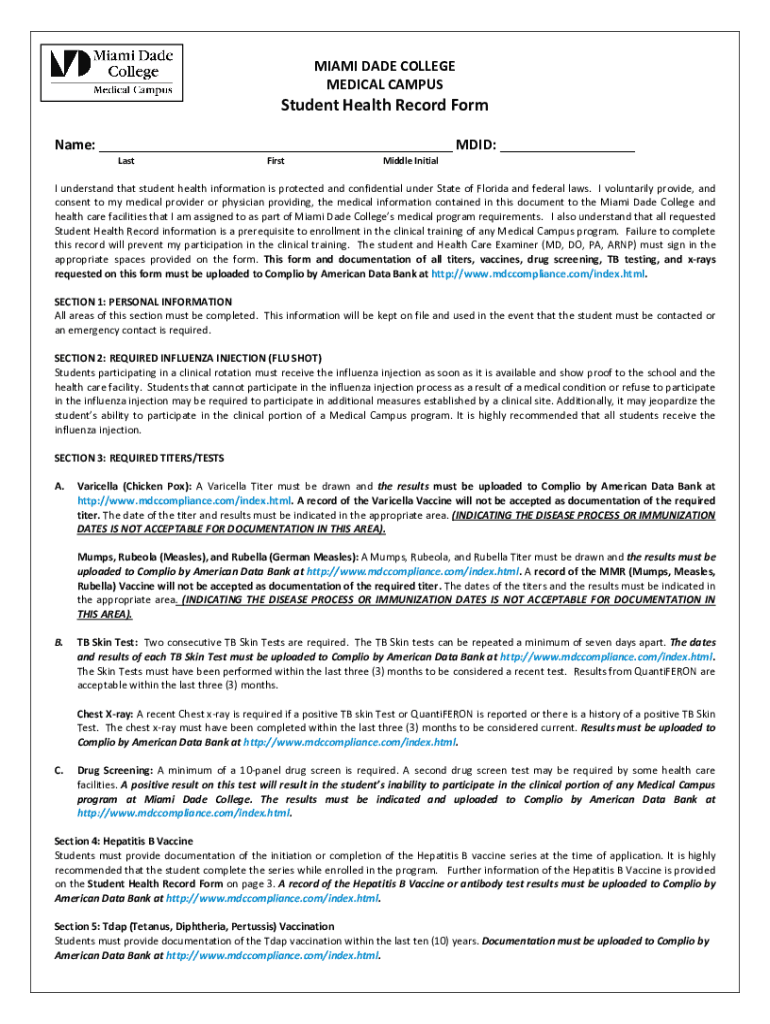 Miami Dade College
Medical Campus

MIAMI DADE COLLEGE
MEDICAL CAMPUS
Student Health Record Form

Name: ______________________________________________ MDID: __________________
Last First Middle Initial

I understand that student health information is protected and confidential under State of Florida and federal laws. I voluntarily provide, and consent to my medical provider or physician providing, the medical information contained in this document to the Miami Dade College and health care facilities that I am assigned to as part of Miami Dade College's medical program requirements. I also understand that all requested Student Health Record information is a prerequisite to enrollment in the clinical training of any Medical Campus program. Failure to complete this record will prevent my participation in the clinical training. The student and Health Care Examiner (MD, DO, PA, ARNP) must sign in the appropriate spaces provided on the form. This form and documentation of all titers, vaccines, drug screening, TB testing, and x-rays requested on this form must be uploaded to Complio by American Data Bank at http://www.mdccompliance.com/index.html.

SECTION 1: PERSONAL INFORMATION
All areas of this section must be completed. This information will be kept on file and used in the event that the student must be contacted or an emergency contact is required.

SECTION 2: REQUIRED INFLUENZA INJECTION (FLU SHOT)
Students participating in a clinical rotation must receive the influenza injection as soon as it is available and show proof to the school and the health care facility. Students that cannot participate in the influenza injection process as a result of a medical condition or refuse to participate in the influenza injection may be required to participate in additional measures established by a clinical site. Additionally, it may jeopardize the student's ability to participate in the clinical portion of a Medical Campus program. It is highly recommended that all students receive the influenza injection.

SECTION 3: REQUIRED TITERS/TESTS

A. Varicella (Chicken Pox): A Varicella Titer must be drawn and the results must be uploaded to Complio by American Data Bank at http://www.mdccompliance.com/index.html. A record of the Varicella Vaccine will not be accepted as documentation of the required titer. The date of the titer and results must be indicated in the appropriate area. (INDICATING THE DISEASE PROCESS OR IMMUNIZATION DATES IS NOT ACCEPTABLE FOR DOCUMENTATION IN THIS AREA).

Mumps, Rubeola (Measles), and Rubella (German Measles): A Mumps, Rubeola, and Rubella Titer must be drawn and the results must be uploaded to Complio by American Data Bank at http://www.mdccompliance.com/index.html. A record of the MMR (Mumps, Measles, Rubella) Vaccine will not be accepted as documentation of the required titer. The dates of the titers and the results must be indicated in the appropriate area. (INDICATING THE DISEASE PROCESS OR IMMUNIZATION DATES IS NOT ACCEPTABLE FOR DOCUMENTATION IN THIS AREA).

B. TB Skin Test: Two consecutive TB Skin Tests are required. The TB Skin tests can be repeated a minimum of seven days apart. The dates and results of each TB Skin Test must be uploaded to Complio by American Data Bank at http://www.mdccompliance.com/index.html. The Skin Tests must have been performed within the last three (3) months to be considered a recent test. Results from QuantiFERON are acceptable within the last three (3) months.

Chest X-ray: A recent Chest x-ray is required if a positive TB skin Test or QuantiFERON is reported or there is a history of a positive TB Skin Test. The chest x-ray must have been completed within the last three (3) months to be considered current. Results must be uploaded to Complio by American Data Bank at http://www.mdccompliance.com/index.html.

C. Drug Screening: A minimum of a 10-panel drug screen is required. A second drug screen test may be required by some health care facilities. A positive result on this test will result in the student's inability to participate in the clinical portion of any Medical Campus program at Miami Dade College. The results must be indicated and uploaded to Complio by American Data Bank at http://www.mdccompliance.com/index.html.

Section 4: Hepatitis B Vaccine
Students must provide documentation of the initiation or completion of the Hepatitis B vaccine series at the time of application. It is highly recommended that the student complete the series while enrolled in the program. Further information of the Hepatitis B Vaccine is provided on the Student Health Record Form on page 3. A record of the Hepatitis B Vaccine or antibody test results must be uploaded to Complio by American Data Bank at http://www.mdccompliance.com/index.html.

Section 5: Tdap (Tetanus, Diphtheria, Pertussis) Vaccination
Students must provide documentation of the Tdap vaccination within the last ten (10) years. Documentation must be uploaded to Complio by American Data Bank at http://www.mdccompliance.com/index.html.